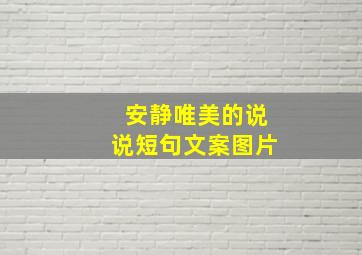 安静唯美的说说短句文案图片